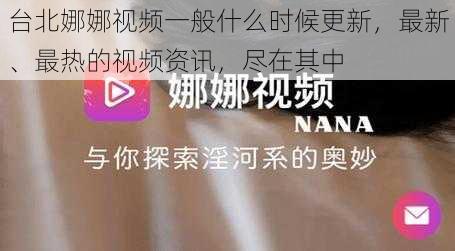 台北娜娜视频一般什么时候更新，最新、最热的视频资讯，尽在其中

娜娜视频
NANA
与你探索淫河系的奥妙